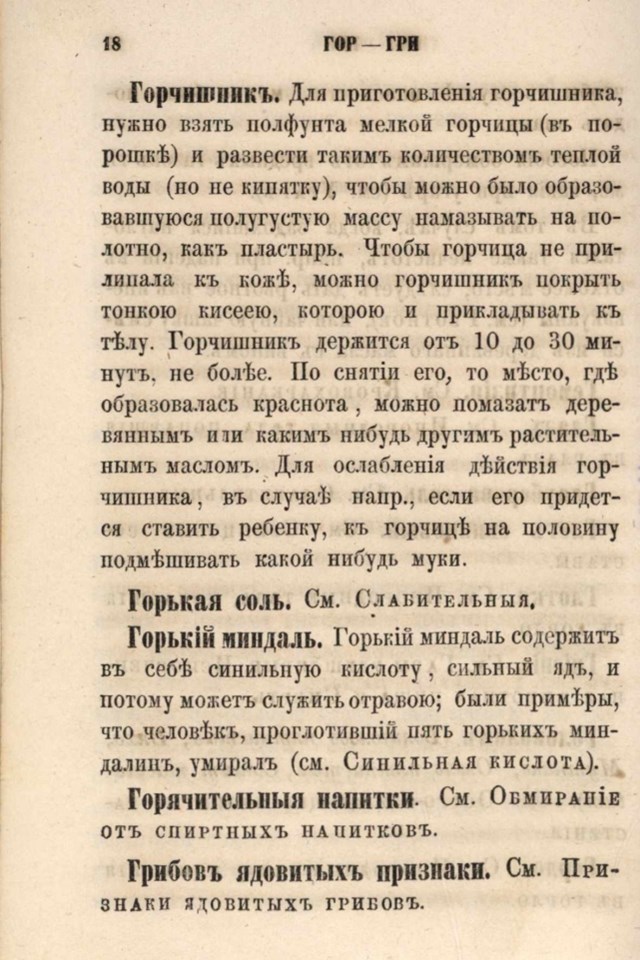 18 ГОР — ГРИ

Горчишникъ. Для приготовленія горчишника, нужно взять полфунта мелкой горчицы (въ порошкѣ) и развести такимъ количествомъ теплой воды (но не кипятку), чтобы можно было образовавшуюся полугустую массу намазывать на полотно, какъ пластырь. Чтобы горчица не прилипала къ кожѣ, можно горчишникъ покрыть тонкою кисеею, которою и прикладывать къ тѣлу. Горчишникъ держится отъ 10 до 30 минутъ, не болѣе. По снятіи его, то мѣсто, гдѣ образовалась краснота, можно помазать деревяннымъ или какимъ нибудь другимъ растительнымъ масломъ. Для ослабленія дѣйствія горчишника, въ случаѣ напр., если его придется ставить ребенку, къ горчицѣ на половину подмѣшивать какой нибудь муки.

Горькая соль. См. Слабительныя.

Горькій миндаль. Горькій миндаль содержитъ въ себѣ синильную кислоту, сильный ядъ, и потому можетъ служить отравою; были примѣры, что человѣкъ, проглотившій пять горькихъ миндалинъ, умиралъ (см. Синильная кислота).

Горячительныя напитки. См. Обмираніе отъ спиртныхъ напитковъ.

Грибовъ ядовитыхъ признаки. См. Признаки ядовитыхъ грибовъ.